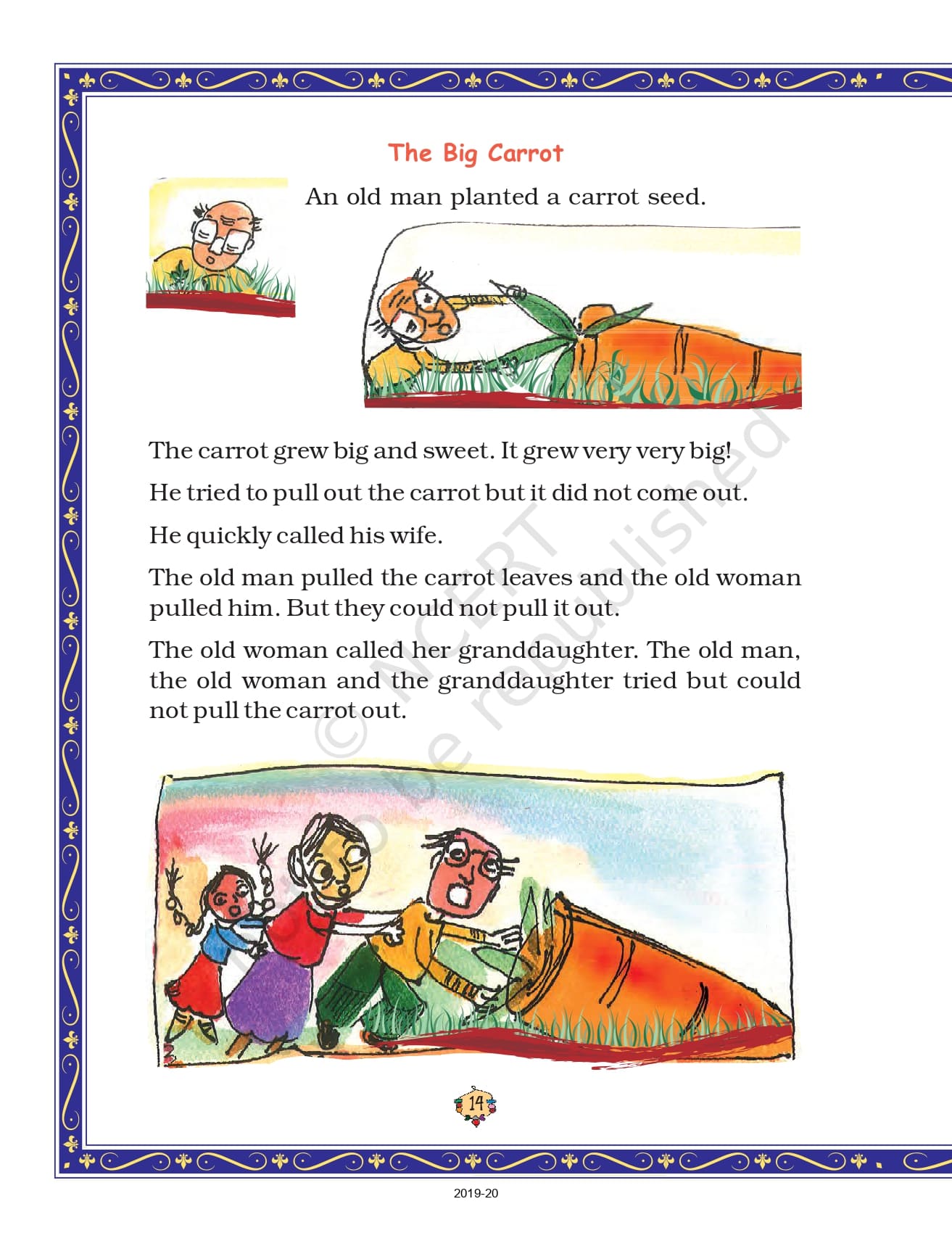 The Big Carrot

An old man planted a carrot seed.

The carrot grew big and sweet. It grew very very big!

He tried to pull out the carrot but it did not come out.

He quickly called his wife.

The old man pulled the carrot leaves and the old woman pulled him. But they could not pull it out.

The old woman called her granddaughter. The old man, the old woman and the granddaughter tried but could not pull the carrot out.

© NCERT not to be republished

14

2019-20